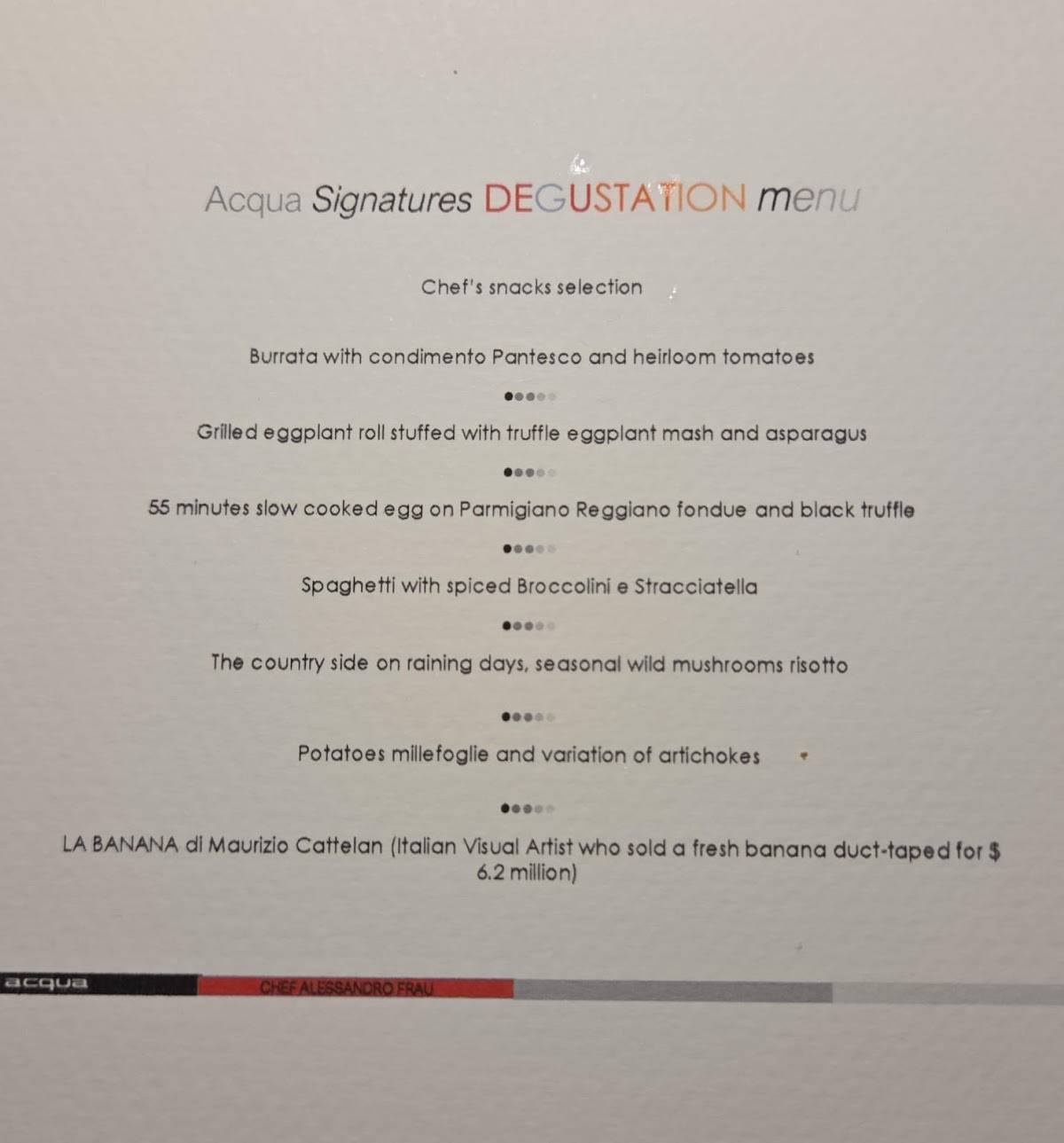 Acqua Signatures DEGUSTATION menu

Chef's snacks selection

Burrata with condimento Pantesco and heirloom tomatoes

Grilled eggplant roll stuffed with truffle eggplant mash and asparagus

55 minutes slow cooked egg on Parmigiano Reggiano fondue and black truffle

Spaghetti with spiced Broccolini e Stracciatella

The country side on raining days, seasonal wild mushrooms risotto

Potatoes millefoglie and variation of artichokes

LA BANANA di Maurizio Cattelan (Italian Visual Artist who sold a fresh banana duct-taped for $ 6.2 million)

acqua CHEF ALESSANDRO FRAU